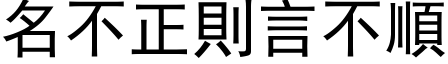 名不正則言不順